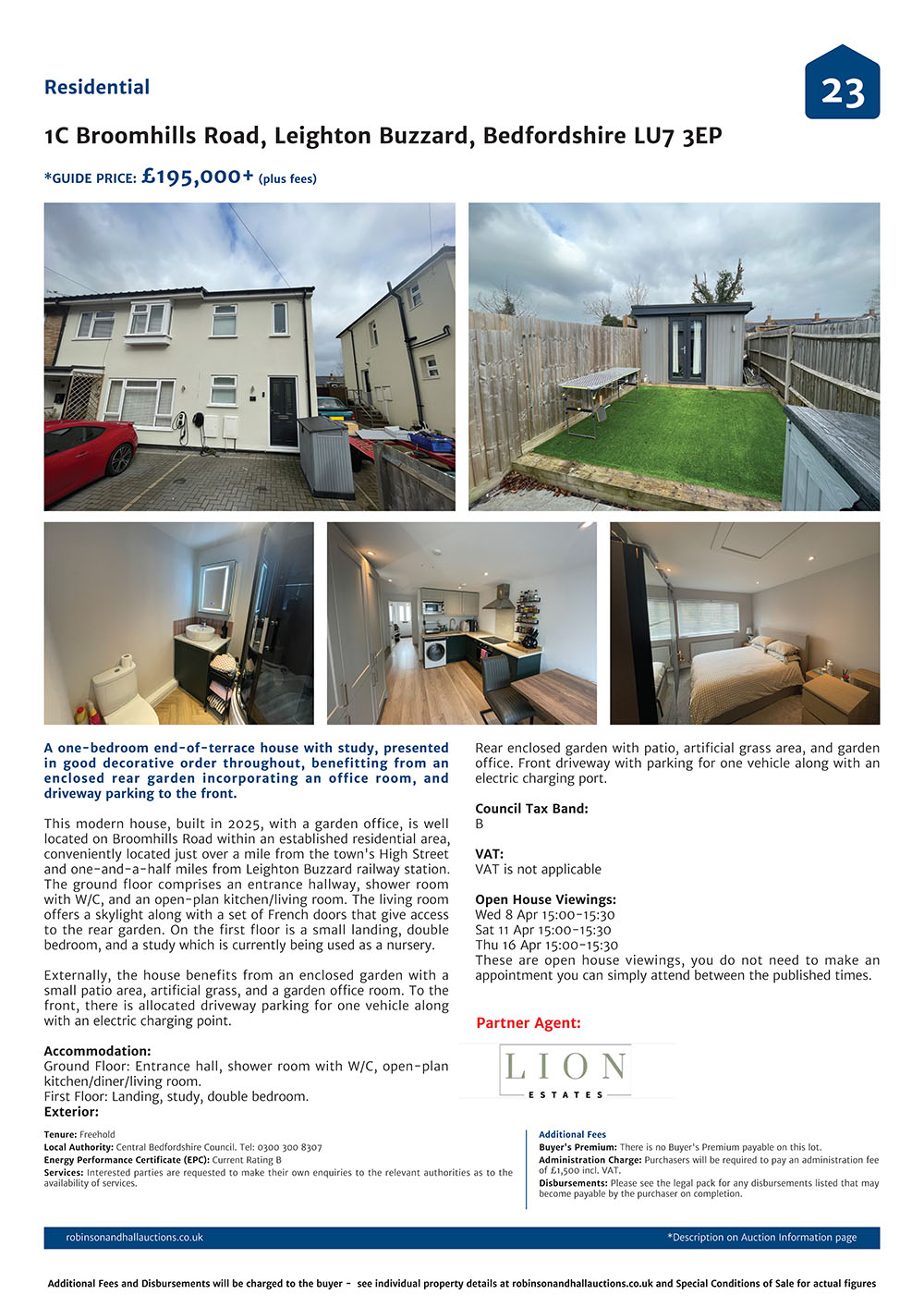 Residential

23

1C Broomhills Road, Leighton Buzzard, Bedfordshire LU7 3EP

*GUIDE PRICE: £195,000+ (plus fees)

A one-bedroom end-of-terrace house with study, presented in good decorative order throughout, benefitting from an enclosed rear garden incorporating an office room, and driveway parking to the front.

This modern house, built in 2025, with a garden office, is well located on Broomhills Road within an established residential area, conveniently located just over a mile from the town's High Street and one-and-a-half miles from Leighton Buzzard railway station. The ground floor comprises an entrance hallway, shower room with W/C, and an open-plan kitchen/living room. The living room offers a skylight along with a set of French doors that give access to the rear garden. On the first floor is a small landing, double bedroom, and a study which is currently being used as a nursery.

Externally, the house benefits from an enclosed garden with a small patio area, artificial grass, and a garden office room. To the front, there is allocated driveway parking for one vehicle along with an electric charging point.

Accommodation:
Ground Floor: Entrance hall, shower room with W/C, open-plan kitchen/diner/living room.
First Floor: Landing, study, double bedroom.
Exterior:

Rear enclosed garden with patio, artificial grass area, and garden office. Front driveway with parking for one vehicle along with an electric charging port.

Council Tax Band:
B

VAT:
VAT is not applicable

Open House Viewings:
Wed 8 Apr 15:00-15:30
Sat 11 Apr 15:00-15:30
Thu 16 Apr 15:00-15:30
These are open house viewings, you do not need to make an appointment you can simply attend between the published times.

Partner Agent:

LION
ESTATES

Tenure: Freehold
Local Authority: Central Bedfordshire Council. Tel: 0300 300 8307
Energy Performance Certificate (EPC): Current Rating B
Services: Interested parties are requested to make their own enquiries to the relevant authorities as to the availability of services.

Additional Fees
Buyer's Premium: There is no Buyer's Premium payable on this lot.
Administration Charge: Purchasers will be required to pay an administration fee of £1,500 incl. VAT.
Disbursements: Please see the legal pack for any disbursements listed that may become payable by the purchaser on completion.

robinsonandhallauctions.co.uk

*Description on Auction Information page

Additional Fees and Disbursements will be charged to the buyer - see individual property details at robinsonandhallauctions.co.uk and Special Conditions of Sale for actual figures